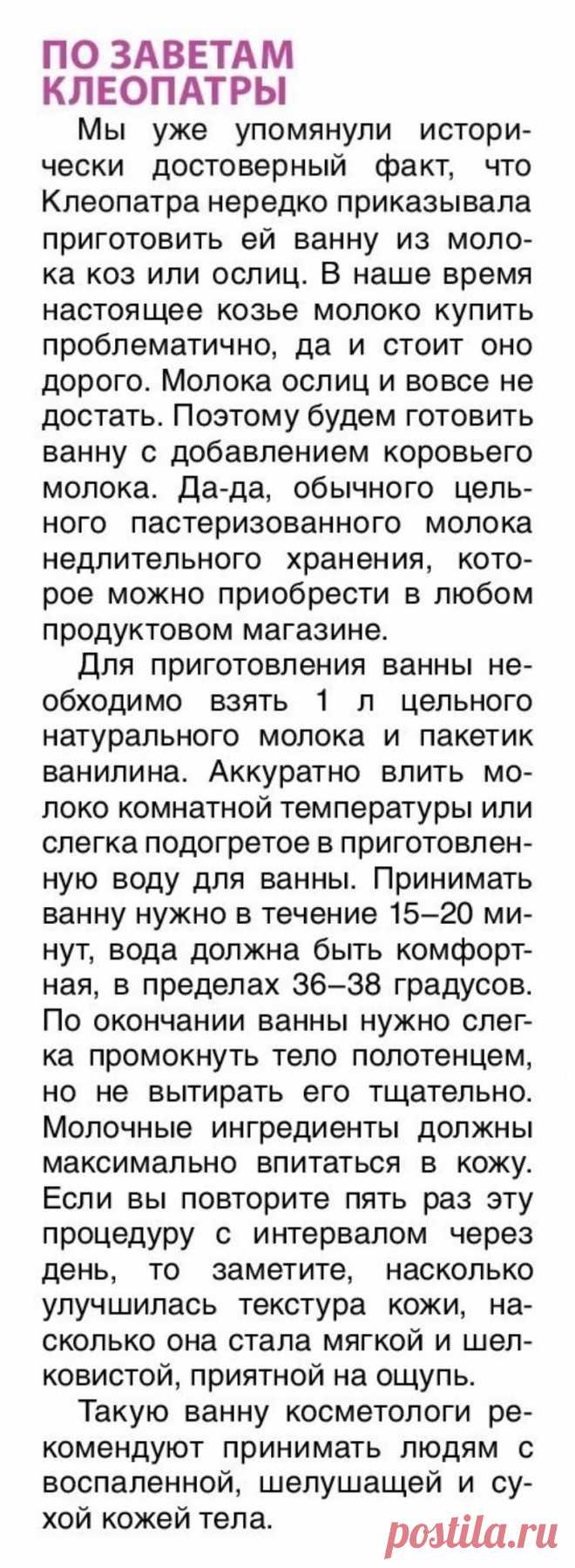 ПО ЗАВЕТАМ КЛЕОПАТРЫ

Мы уже упомянули исторически достоверный факт, что Клеопатра нередко приказывала приготовить ей ванну из молока коз или ослиц. В наше время настоящее козье молоко купить проблематично, да и стоит оно дорого. Молока ослиц и вовсе не достать. Поэтому будем готовить ванну с добавлением коровьего молока. Да-да, обычного цельного пастеризованного молока недлительного хранения, которое можно приобрести в любом продуктовом магазине.

Для приготовления ванны необходимо взять 1 л цельного натурального молока и пакетик ванилина. Аккуратно влить молоко комнатной температуры или слегка подогретое в приготовленную воду для ванны. Принимать ванну нужно в течение 15–20 минут, вода должна быть комфортная, в пределах 36–38 градусов. По окончании ванны нужно слегка промокнуть тело полотенцем, но не вытирать его тщательно. Молочные ингредиенты должны максимально впитаться в кожу. Если вы повторите пять раз эту процедуру с интервалом через день, то заметите, насколько улучшилась текстура кожи, насколько она стала мягкой и шелковистой, приятной на ощупь.

Такую ванну косметологи рекомендуют принимать людям с воспаленной, шелушащей и сухой кожей тела.

postila.ru